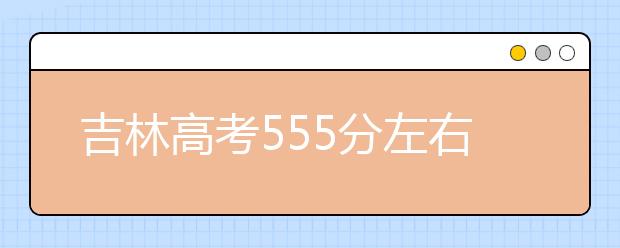 吉林高考555分左右